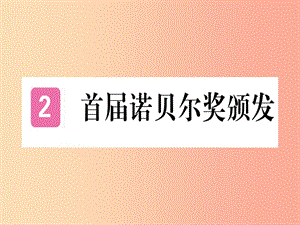 2 首届诺贝尔奖颁发